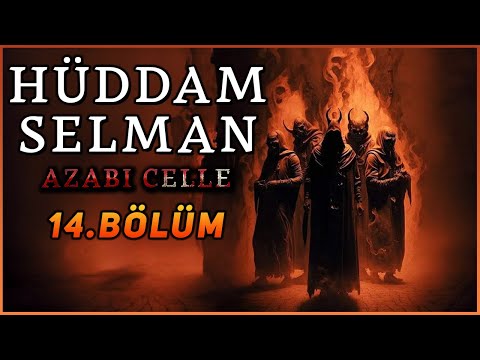 HÜDDAM SELMAN
AZABI CELLE
14.BÖLÜM